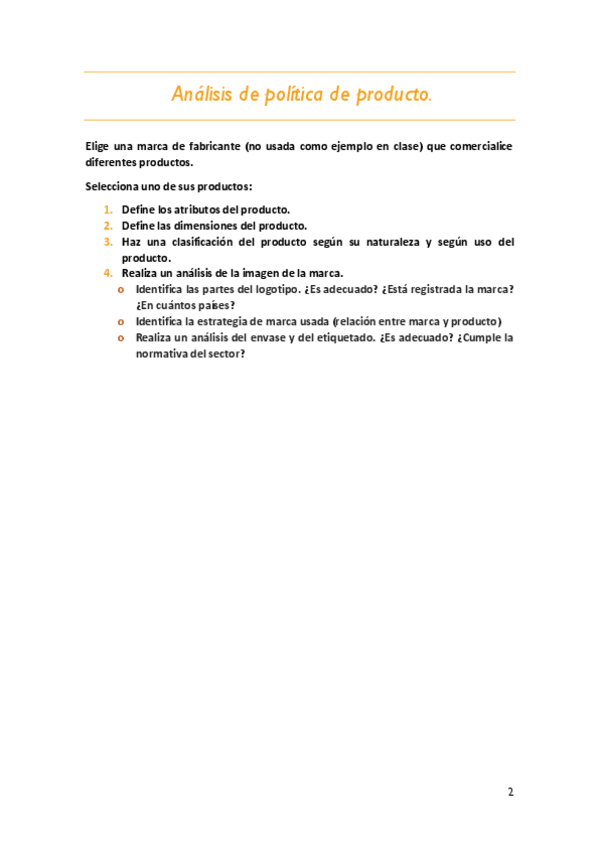 Análisis de política de producto.

Elige una marca de fabricante (no usada como ejemplo en clase) que comercialice diferentes productos.

Selecciona uno de sus productos:

1. Define los atributos del producto.
2. Define las dimensiones del producto.
3. Haz una clasificación del producto según su naturaleza y según uso del producto.
4. Realiza un análisis de la imagen de la marca.
o Identifica las partes del logotipo. ¿Es adecuado? ¿Está registrada la marca? ¿En cuántos países?
o Identifica la estrategia de marca usada (relación entre marca y producto)
o Realiza un análisis del envase y del etiquetado. ¿Es adecuado? ¿Cumple la normativa del sector?

2